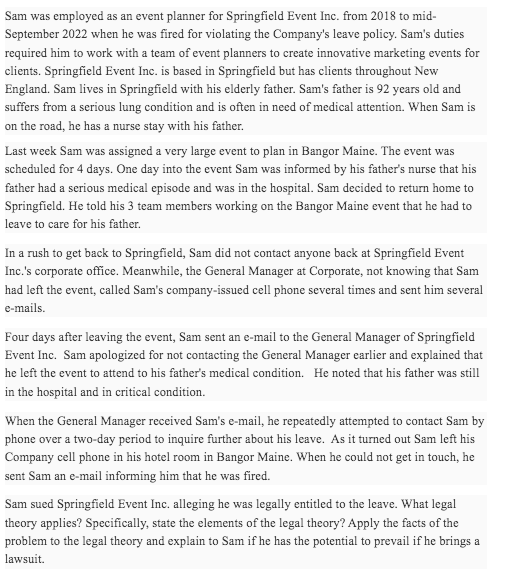 Sam was employed as an event planner for Springfield Event Inc. from 2018 to mid-September 2022 when he was fired for violating the Company's leave policy. Sam's duties required him to work with a team of event planners to create innovative marketing events for clients. Springfield Event Inc. is based in Springfield but has clients throughout New England. Sam lives in Springfield with his elderly father. Sam's father is 92 years old and suffers from a serious lung condition and is often in need of medical attention. When Sam is on the road, he has a nurse stay with his father.

Last week Sam was assigned a very large event to plan in Bangor Maine. The event was scheduled for 4 days. One day into the event Sam was informed by his father's nurse that his father had a serious medical episode and was in the hospital. Sam decided to return home to Springfield. He told his 3 team members working on the Bangor Maine event that he had to leave to care for his father.

In a rush to get back to Springfield, Sam did not contact anyone back at Springfield Event Inc.'s corporate office. Meanwhile, the General Manager at Corporate, not knowing that Sam had left the event, called Sam's company-issued cell phone several times and sent him several e-mails.

Four days after leaving the event, Sam sent an e-mail to the General Manager of Springfield Event Inc. Sam apologized for not contacting the General Manager earlier and explained that he left the event to attend to his father's medical condition. He noted that his father was still in the hospital and in critical condition.

When the General Manager received Sam's e-mail, he repeatedly attempted to contact Sam by phone over a two-day period to inquire further about his leave. As it turned out Sam left his Company cell phone in his hotel room in Bangor Maine. When he could not get in touch, he sent Sam an e-mail informing him that he was fired.

Sam sued Springfield Event Inc. alleging he was legally entitled to the leave. What legal theory applies? Specifically, state the elements of the legal theory? Apply the facts of the problem to the legal theory and explain to Sam if he has the potential to prevail if he brings a lawsuit.